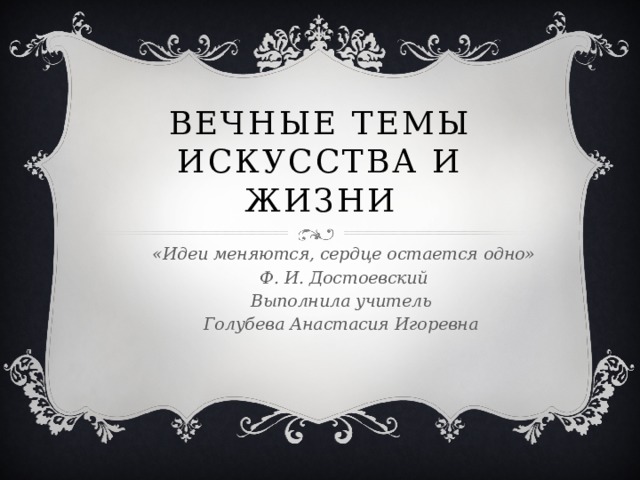 ВЕЧНЫЕ ТЕМЫ ИСКУССТВА И ЖИЗНИ

«Идеи меняются, сердце остается одно»
Ф. И. Достоевский
Выполнила учитель
Голубева Анастасия Игоревна